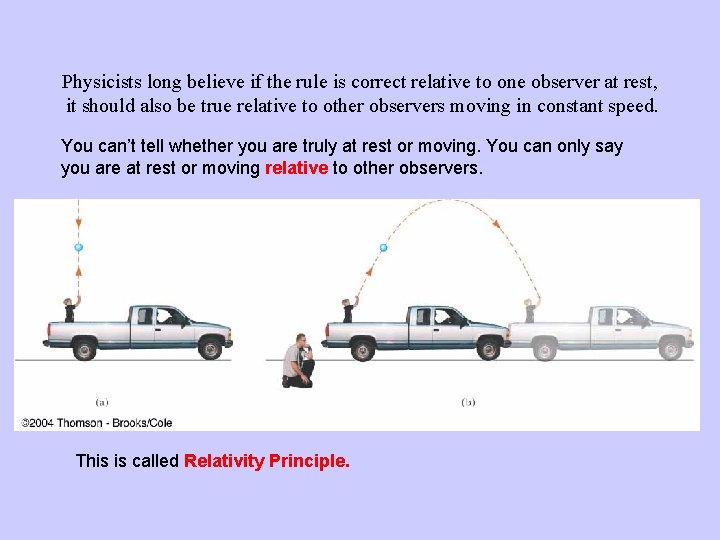 Physicists long believe if the rule is correct relative to one observer at rest, it should also be true relative to other observers moving in constant speed.

You can't tell whether you are truly at rest or moving. You can only say you are at rest or moving relative to other observers.

(a)

(b)

©2004 Thomson - Brooks/Cole

This is called Relativity Principle.